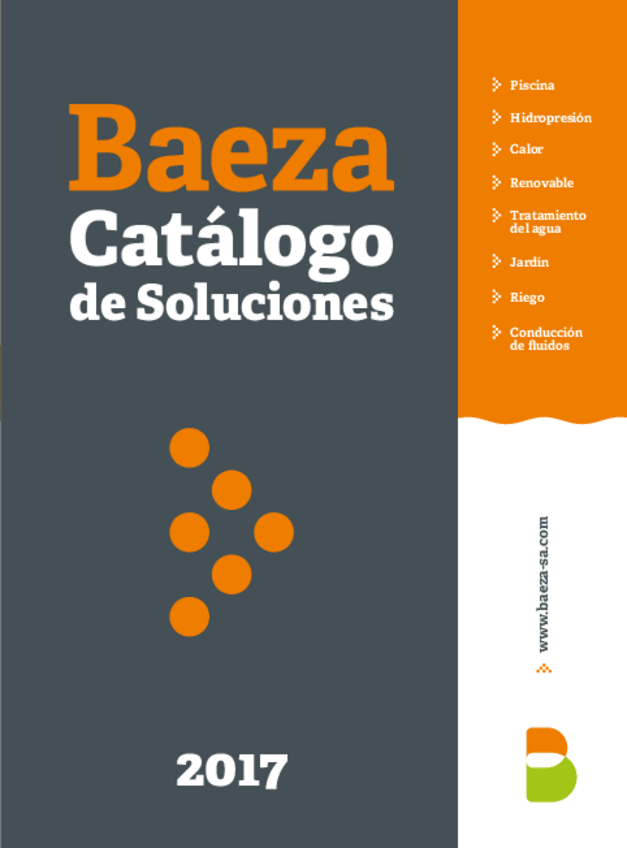 Baeza
Catálogo
de Soluciones

2017

Piscina

Hidropresión

Calor

Renovable

Tratamiento del agua

Jardín

Riego

Conducción de fluidos

www.baeza-sa.com